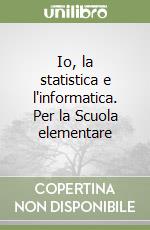 unilibro

Io, la statistica e l'informatica. Per la Scuola elementare

COPERTINA NON DISPONIBILE